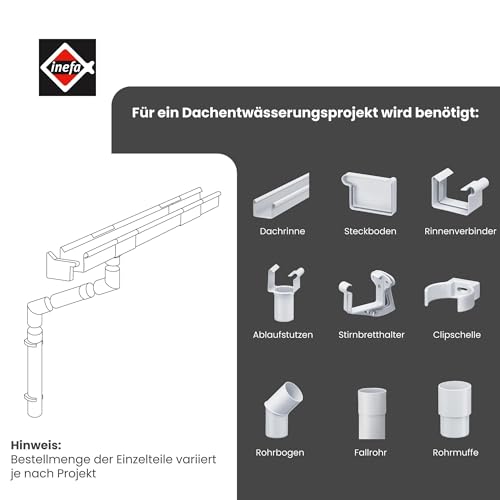 inefa

Für ein Dachentwässerungsprojekt wird benötigt:

Dachrinne

Steckboden

Rinnenverbinder

Ablaufstutzen

Stirnbretthalter

Clipschelle

Rohrbogen

Fallrohr

Rohrmuffe

Hinweis:
Bestellmenge der Einzelteile variiert je nach Projekt